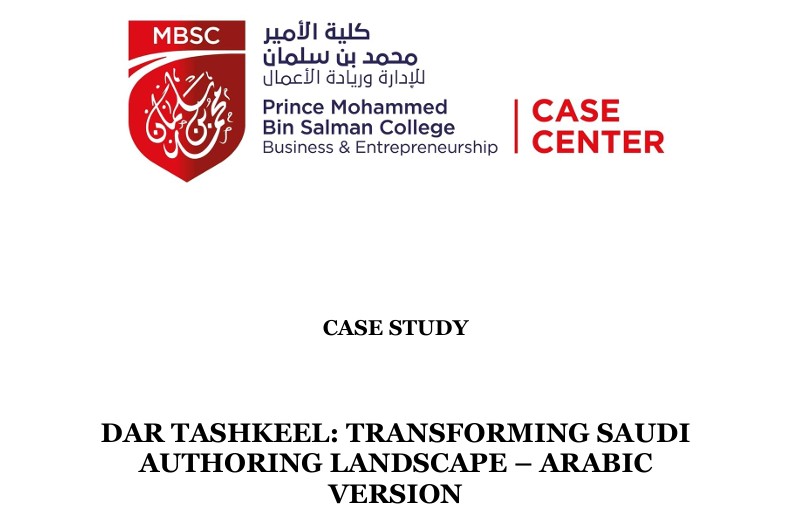 MBSC

كلية الأمير
محمد بن سلمان
للإدارة وريادة الأعمال
Prince Mohammed
Bin Salman College
Business & Entrepreneurship

CASE
CENTER

CASE STUDY

DAR TASHKEEL: TRANSFORMING SAUDI AUTHORING LANDSCAPE – ARABIC VERSION